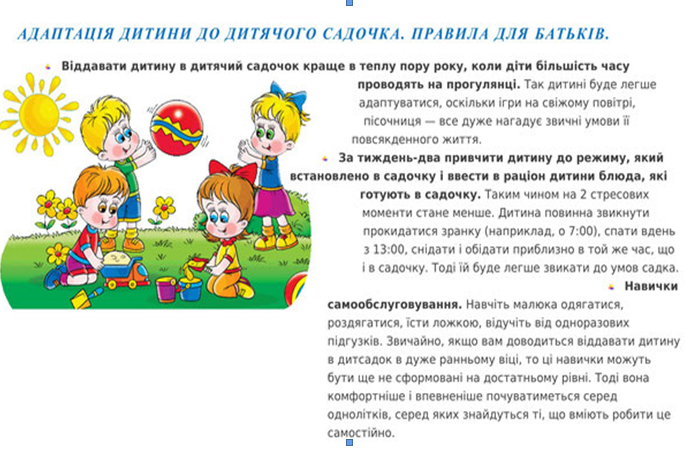 АДАПТАЦІЯ ДИТИНИ ДО ДИТЯЧОГО САДОЧКА. ПРАВИЛА ДЛЯ БАТЬКІВ.

Віддавати дитину в дитячий садочок краще в теплу пору року, коли діти більшість часу проводять на прогулянці. Так дитині буде легше адаптуватися, оскільки ігри на свіжому повітрі, пісочниця — все дуже нагадує звичні умови її повсякденного життя.

За тиждень-два привчити дитину до режиму, який встановлено в садочку і ввести в раціон дитини блюда, які готують в садочку. Таким чином на 2 стресових моменти стане менше. Дитина повинна звикнути прокидатися зранку (наприклад, о 7:00), спати вдень з 13:00, снідати і обідати приблизно в той же час, що і в садочку. Тоді їй буде легше звикати до умов садка.

Навички самообслуговування. Навчіть малюка одягатися, роздягатися, їсти ложкою, відучіть від одноразових підгузків. Звичайно, якщо вам доводиться віддавати дитину в дитсадок в дуже ранньому віці, то ці навички можуть бути ще не сформовані на достатньому рівні. Тоді вона комфортніше і впевненіше почуватиметься серед однолітків, серед яких знайдуться ті, що вміють робити це самостійно.